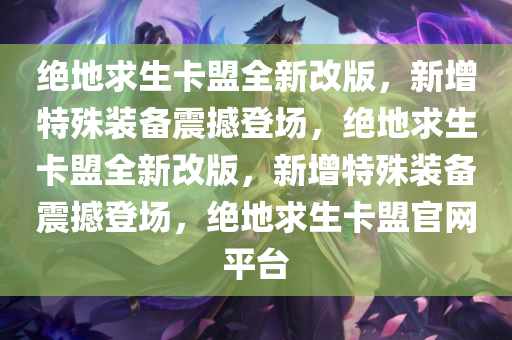 绝地求生卡盟全新改版，新增特殊装备震撼登场，绝地求生卡盟全新改版，新增特殊装备震撼登场，绝地求生卡盟官网平台